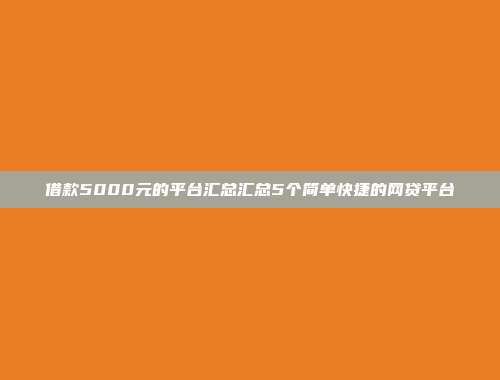 借款5000元的平台汇总汇总5个简单快捷的网贷平台